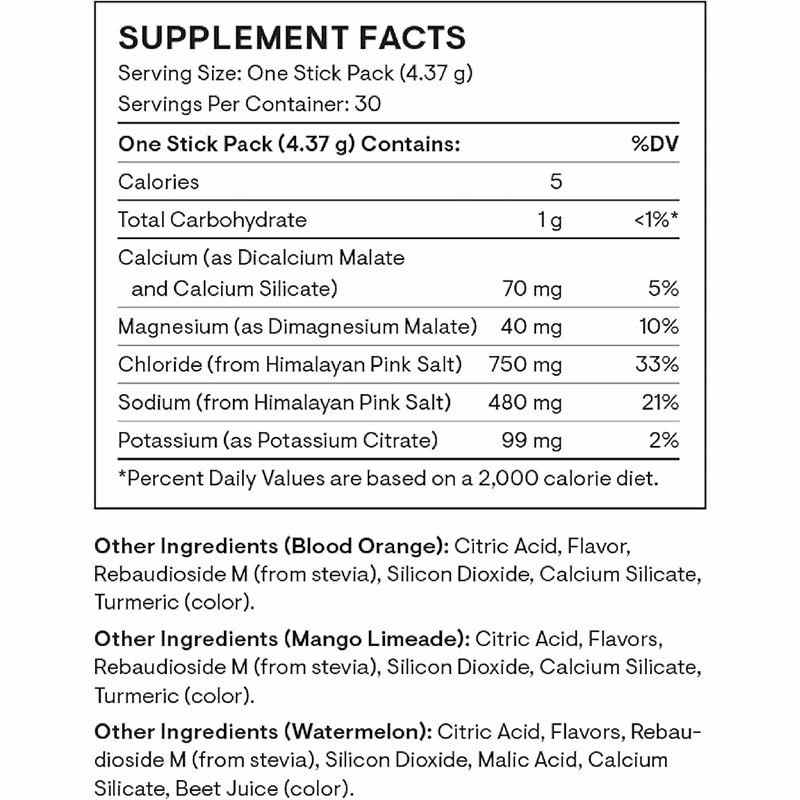 SUPPLEMENT FACTS
Serving Size: One Stick Pack (4.37 g)
Servings Per Container: 30

| One Stick Pack (4.37 g) Contains: | | %DV |
|---|---|---|
| Calories | 5 | |
| Total Carbohydrate | 1 g | <1%* |
| Calcium (as Dicalcium Malate and Calcium Silicate) | 70 mg | 5% |
| Magnesium (as Dimagnesium Malate) | 40 mg | 10% |
| Chloride (from Himalayan Pink Salt) | 750 mg | 33% |
| Sodium (from Himalayan Pink Salt) | 480 mg | 21% |
| Potassium (as Potassium Citrate) | 99 mg | 2% |

*Percent Daily Values are based on a 2,000 calorie diet.

Other Ingredients (Blood Orange): Citric Acid, Flavor, Rebaudioside M (from stevia), Silicon Dioxide, Calcium Silicate, Turmeric (color).

Other Ingredients (Mango Limeade): Citric Acid, Flavors, Rebaudioside M (from stevia), Silicon Dioxide, Calcium Silicate, Turmeric (color).

Other Ingredients (Watermelon): Citric Acid, Flavors, Rebaudioside M (from stevia), Silicon Dioxide, Malic Acid, Calcium Silicate, Beet Juice (color).